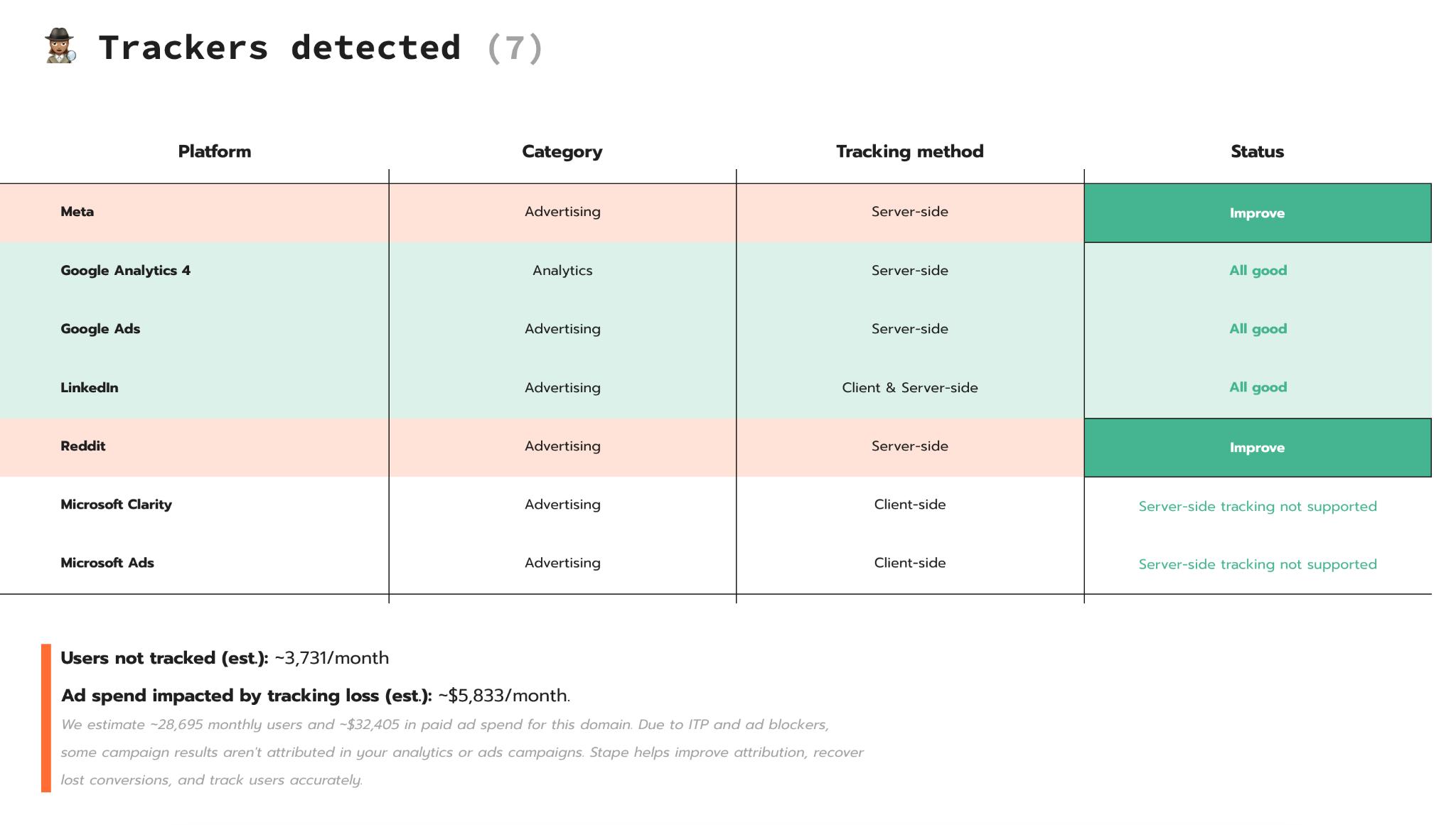 Trackers detected (7)

| Platform | Category | Tracking method | Status |
|---|---|---|---|
| Meta | Advertising | Server-side | Improve |
| Google Analytics 4 | Analytics | Server-side | All good |
| Google Ads | Advertising | Server-side | All good |
| LinkedIn | Advertising | Client & Server-side | All good |
| Reddit | Advertising | Server-side | Improve |
| Microsoft Clarity | Advertising | Client-side | Server-side tracking not supported |
| Microsoft Ads | Advertising | Client-side | Server-side tracking not supported |

Users not tracked (est.): ~3,731/month

Ad spend impacted by tracking loss (est.): ~$5,833/month.

We estimate ~28,695 monthly users and ~$32,405 in paid ad spend for this domain. Due to ITP and ad blockers, some campaign results aren't attributed in your analytics or ads campaigns. Stape helps improve attribution, recover lost conversions, and track users accurately.